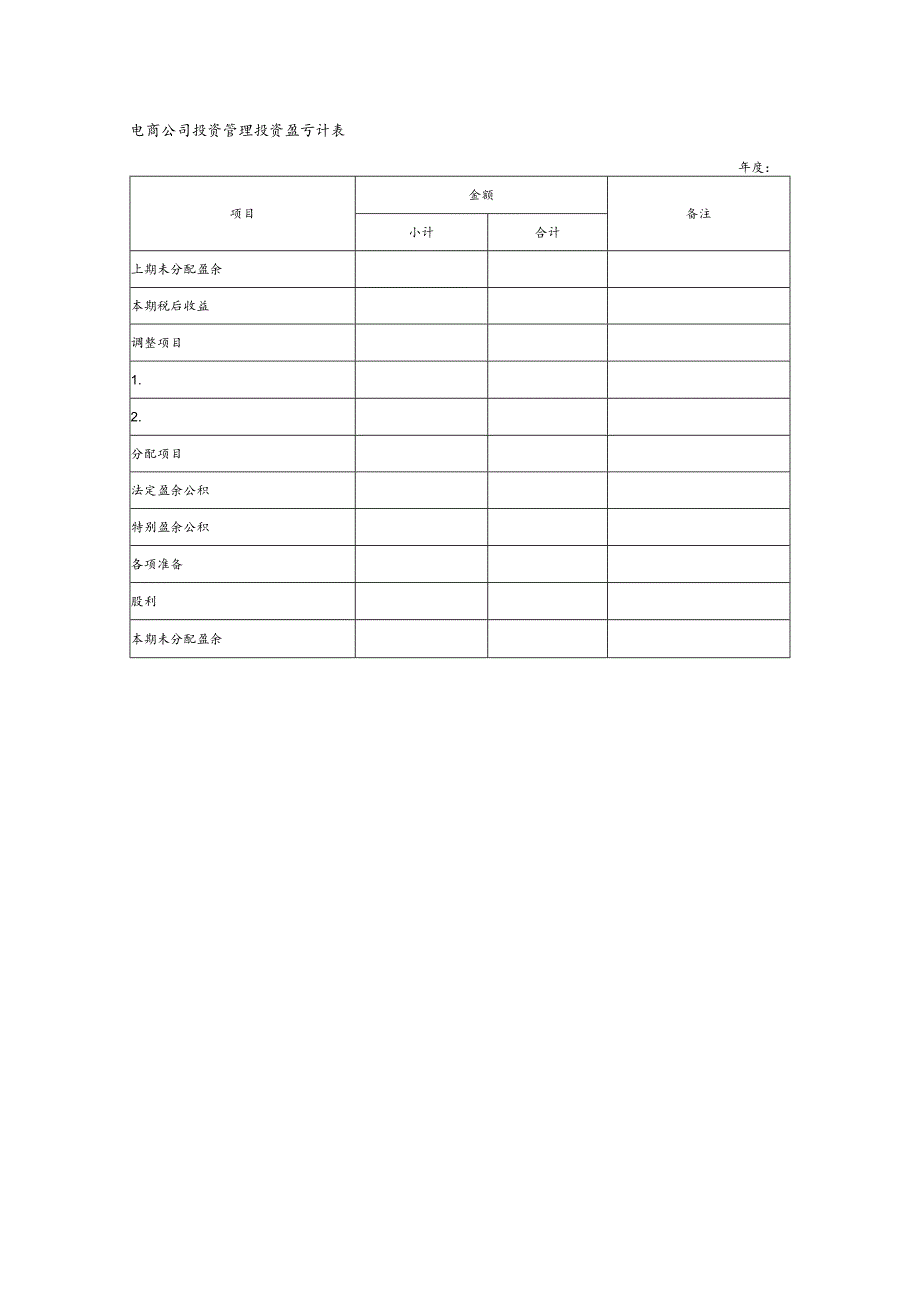 电商公司投资管理投资盈亏计表

年度：

| 项目 | 金额 | | 备注 |
|---|---|---|---|
| | 小计 | 合计 | |
| 上期未分配盈余 | | | |
| 本期税后收益 | | | |
| 调整项目 | | | |
| 1. | | | |
| 2. | | | |
| 分配项目 | | | |
| 法定盈余公积 | | | |
| 特别盈余公积 | | | |
| 各项准备 | | | |
| 股利 | | | |
| 本期未分配盈余 | | | |